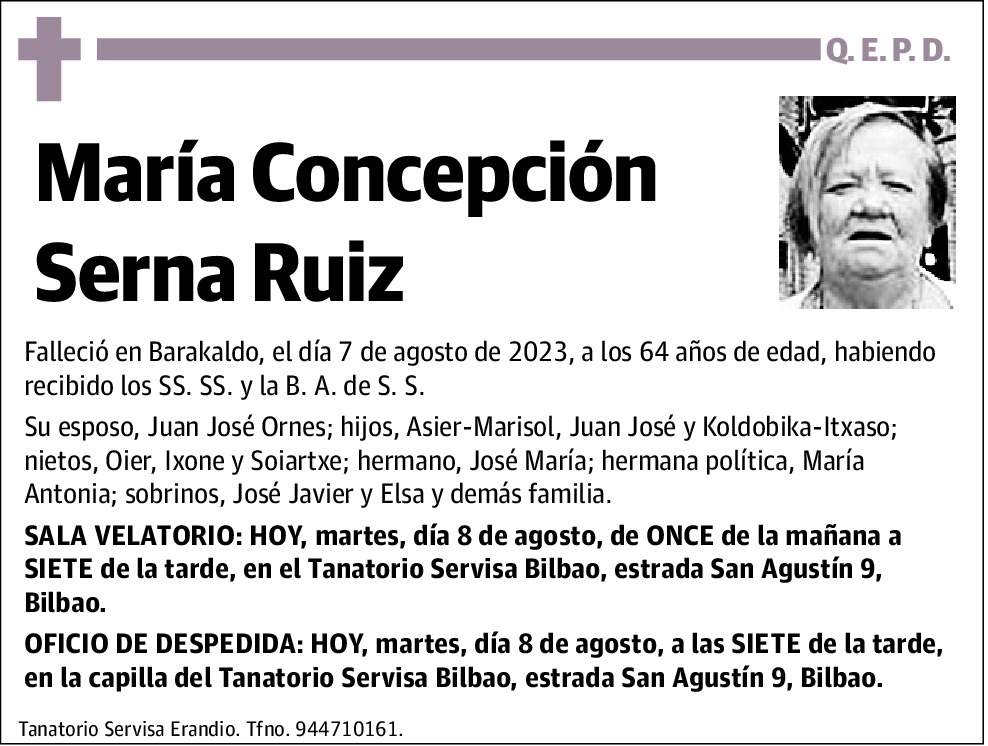 Q. E. P. D.

María Concepción
Serna Ruiz

Falleció en Barakaldo, el día 7 de agosto de 2023, a los 64 años de edad, habiendo recibido los SS. SS. y la B. A. de S. S.

Su esposo, Juan José Ornes; hijos, Asier-Marisol, Juan José y Koldobika-Itxaso; nietos, Oier, Ixone y Soiartxe; hermano, José María; hermana política, María Antonia; sobrinos, José Javier y Elsa y demás familia.

SALA VELATORIO: HOY, martes, día 8 de agosto, de ONCE de la mañana a SIETE de la tarde, en el Tanatorio Servisa Bilbao, estrada San Agustín 9, Bilbao.

OFICIO DE DESPEDIDA: HOY, martes, día 8 de agosto, a las SIETE de la tarde, en la capilla del Tanatorio Servisa Bilbao, estrada San Agustín 9, Bilbao.

Tanatorio Servisa Erandio. Tfno. 944710161.